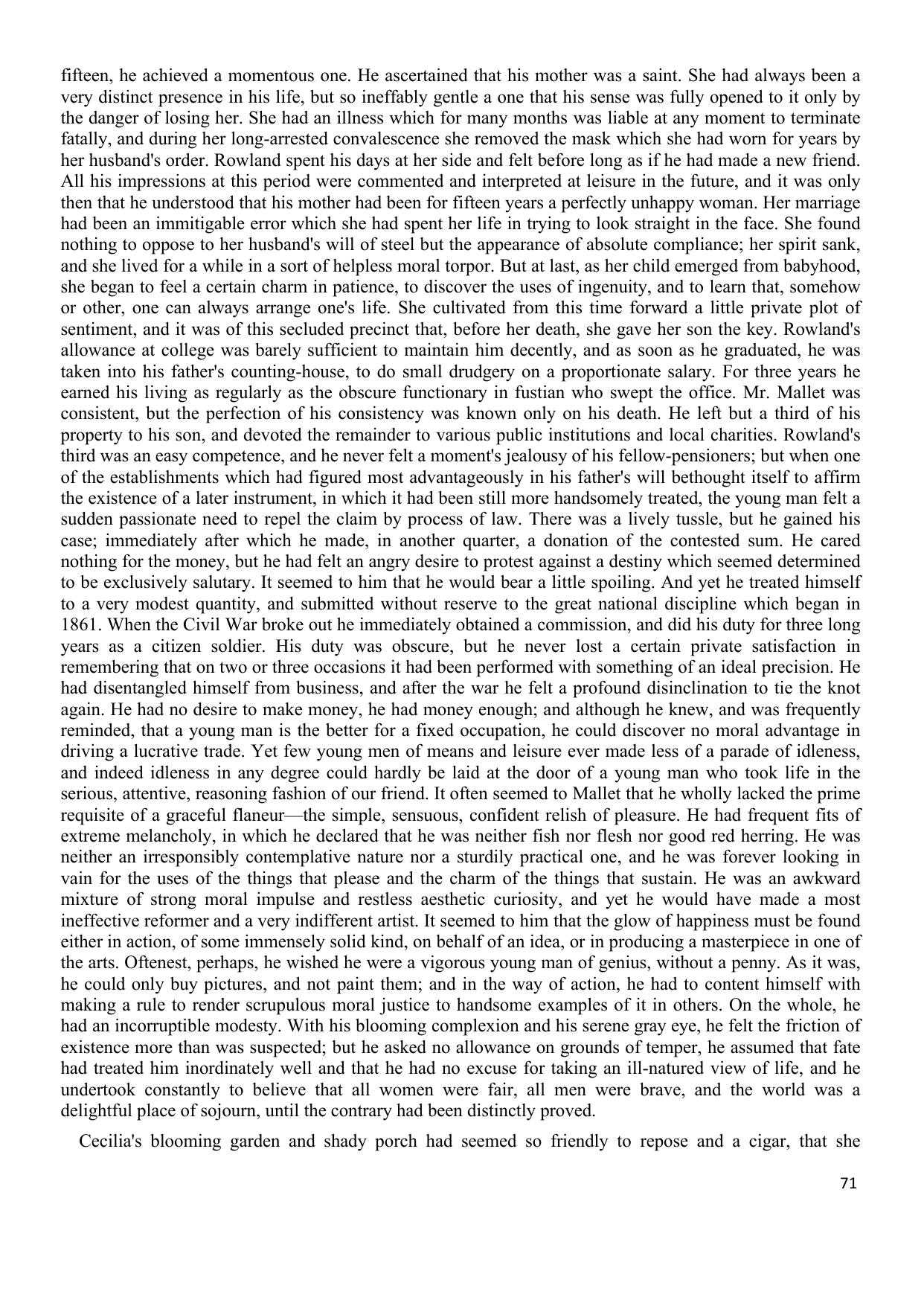 fifteen, he achieved a momentous one. He ascertained that his mother was a saint. She had always been a very distinct presence in his life, but so ineffably gentle a one that his sense was fully opened to it only by the danger of losing her. She had an illness which for many months was liable at any moment to terminate fatally, and during her long-arrested convalescence she removed the mask which she had worn for years by her husband's order. Rowland spent his days at her side and felt before long as if he had made a new friend. All his impressions at this period were commented and interpreted at leisure in the future, and it was only then that he understood that his mother had been for fifteen years a perfectly unhappy woman. Her marriage had been an immitigable error which she had spent her life in trying to look straight in the face. She found nothing to oppose to her husband's will of steel but the appearance of absolute compliance; her spirit sank, and she lived for a while in a sort of helpless moral torpor. But at last, as her child emerged from babyhood, she began to feel a certain charm in patience, to discover the uses of ingenuity, and to learn that, somehow or other, one can always arrange one's life. She cultivated from this time forward a little private plot of sentiment, and it was of this secluded precinct that, before her death, she gave her son the key. Rowland's allowance at college was barely sufficient to maintain him decently, and as soon as he graduated, he was taken into his father's counting-house, to do small drudgery on a proportionate salary. For three years he earned his living as regularly as the obscure functionary in fustian who swept the office. Mr. Mallet was consistent, but the perfection of his consistency was known only on his death. He left but a third of his property to his son, and devoted the remainder to various public institutions and local charities. Rowland's third was an easy competence, and he never felt a moment's jealousy of his fellow-pensioners; but when one of the establishments which had figured most advantageously in his father's will bethought itself to affirm the existence of a later instrument, in which it had been still more handsomely treated, the young man felt a sudden passionate need to repel the claim by process of law. There was a lively tussle, but he gained his case; immediately after which he made, in another quarter, a donation of the contested sum. He cared nothing for the money, but he had felt an angry desire to protest against a destiny which seemed determined to be exclusively salutary. It seemed to him that he would bear a little spoiling. And yet he treated himself to a very modest quantity, and submitted without reserve to the great national discipline which began in 1861. When the Civil War broke out he immediately obtained a commission, and did his duty for three long years as a citizen soldier. His duty was obscure, but he never lost a certain private satisfaction in remembering that on two or three occasions it had been performed with something of an ideal precision. He had disentangled himself from business, and after the war he felt a profound disinclination to tie the knot again. He had no desire to make money, he had money enough; and although he knew, and was frequently reminded, that a young man is the better for a fixed occupation, he could discover no moral advantage in driving a lucrative trade. Yet few young men of means and leisure ever made less of a parade of idleness, and indeed idleness in any degree could hardly be laid at the door of a young man who took life in the serious, attentive, reasoning fashion of our friend. It often seemed to Mallet that he wholly lacked the prime requisite of a graceful flaneur—the simple, sensuous, confident relish of pleasure. He had frequent fits of extreme melancholy, in which he declared that he was neither fish nor flesh nor good red herring. He was neither an irresponsibly contemplative nature nor a sturdily practical one, and he was forever looking in vain for the uses of the things that please and the charm of the things that sustain. He was an awkward mixture of strong moral impulse and restless aesthetic curiosity, and yet he would have made a most ineffective reformer and a very indifferent artist. It seemed to him that the glow of happiness must be found either in action, of some immensely solid kind, on behalf of an idea, or in producing a masterpiece in one of the arts. Oftenest, perhaps, he wished he were a vigorous young man of genius, without a penny. As it was, he could only buy pictures, and not paint them; and in the way of action, he had to content himself with making a rule to render scrupulous moral justice to handsome examples of it in others. On the whole, he had an incorruptible modesty. With his blooming complexion and his serene gray eye, he felt the friction of existence more than was suspected; but he asked no allowance on grounds of temper, he assumed that fate had treated him inordinately well and that he had no excuse for taking an ill-natured view of life, and he undertook constantly to believe that all women were fair, all men were brave, and the world was a delightful place of sojourn, until the contrary had been distinctly proved.

Cecilia's blooming garden and shady porch had seemed so friendly to repose and a cigar, that she

71